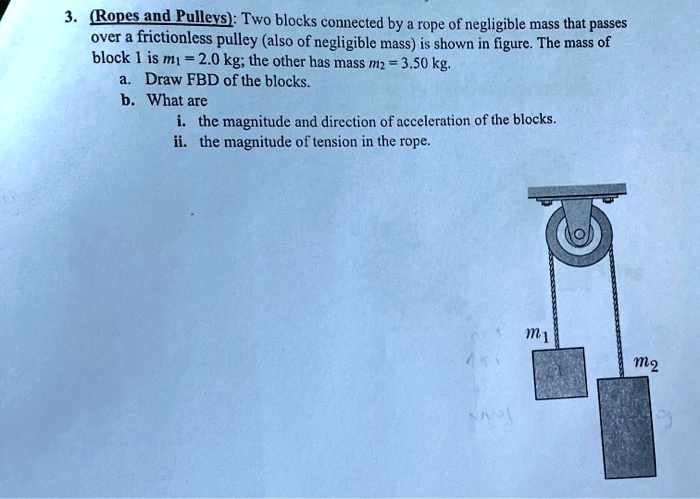 3. (Ropes and Pulleys): Two blocks connected by a rope of negligible mass that passes over a frictionless pulley (also of negligible mass) is shown in figure. The mass of block 1 is $m_1 = 2.0$ kg; the other has mass $m_2 = 3.50$ kg.
a. Draw FBD of the blocks.
b. What are
i. the magnitude and direction of acceleration of the blocks.
ii. the magnitude of tension in the rope.

$m_1$

$m_2$